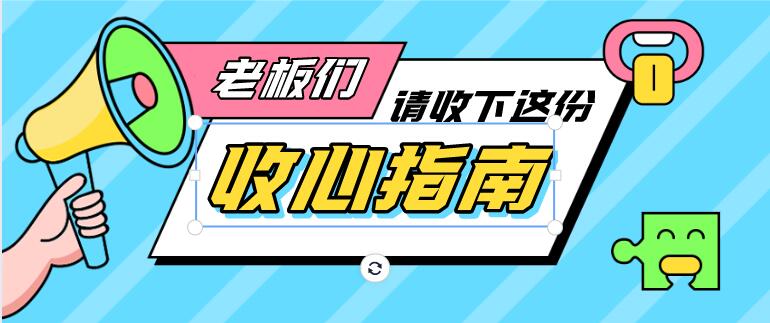 老板们
请收下这份
收心指南